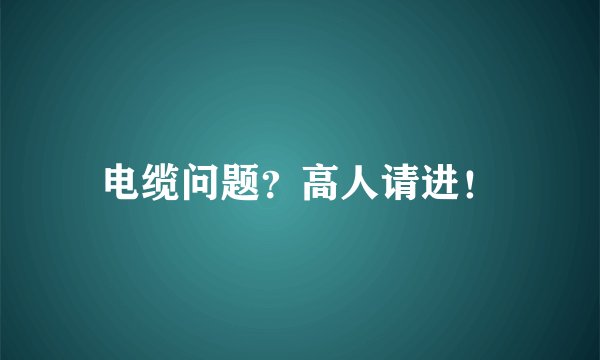 电缆问题？高人请进！